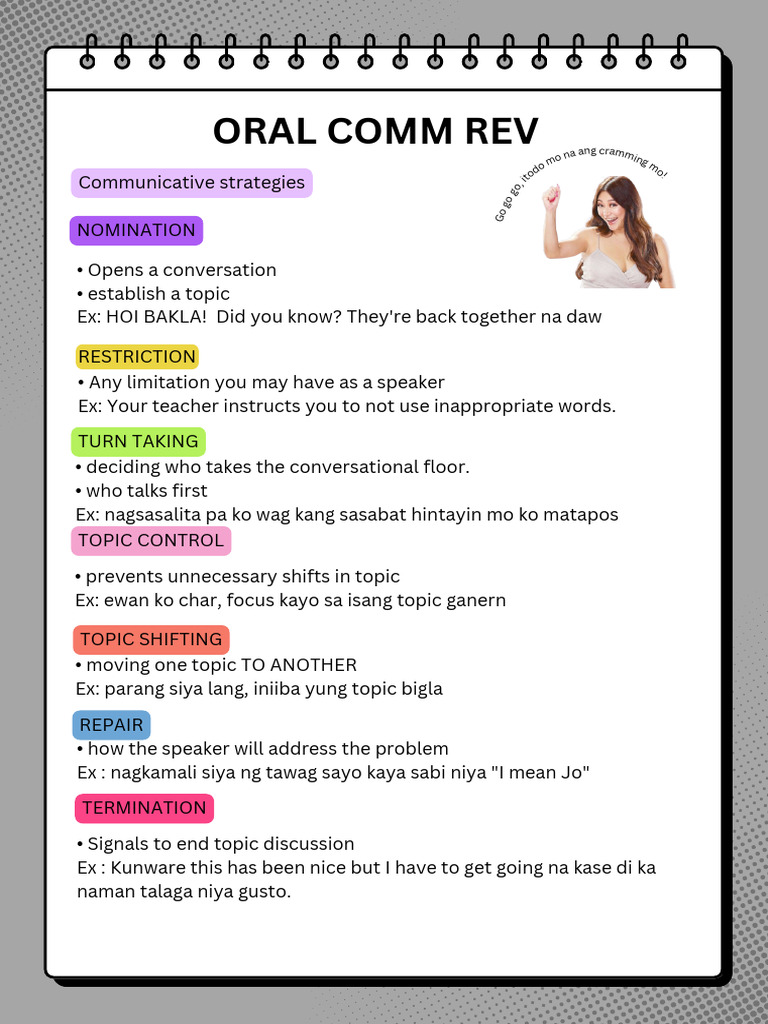 ORAL COMM REV

Communicative strategies

Go go go, itodo mo na ang cramming mo!

NOMINATION

• Opens a conversation
• establish a topic
Ex: HOI BAKLA! Did you know? They're back together na daw

RESTRICTION
• Any limitation you may have as a speaker
Ex: Your teacher instructs you to not use inappropriate words.

TURN TAKING
• deciding who takes the conversational floor.
• who talks first
Ex: nagsasalita pa ko wag kang sasabat hintayin mo ko matapos

TOPIC CONTROL

• prevents unnecessary shifts in topic
Ex: ewan ko char, focus kayo sa isang topic ganern

TOPIC SHIFTING
• moving one topic TO ANOTHER
Ex: parang siya lang, iniiba yung topic bigla

REPAIR
• how the speaker will address the problem
Ex : nagkamali siya ng tawag sayo kaya sabi niya "I mean Jo"

TERMINATION

• Signals to end topic discussion
Ex : Kunware this has been nice but I have to get going na kase di ka naman talaga niya gusto.